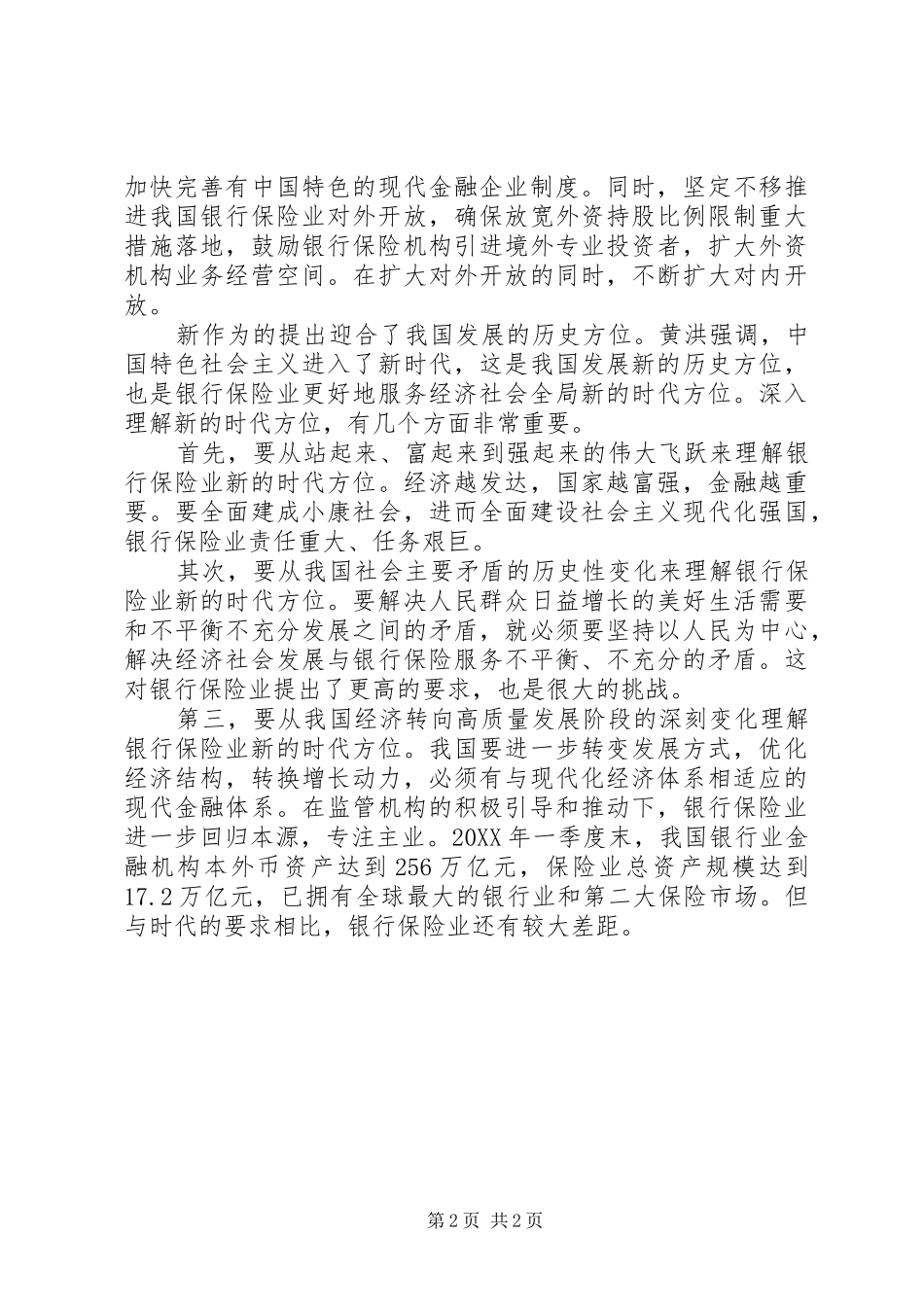 加快完善有中国特色的现代金融企业制度。同时，坚定不移推进我国银行保险业对外开放，确保放宽外资持股比例限制重大措施落地，鼓励银行保险机构引进境外专业投资者，扩大外资机构业务经营空间。在扩大对外开放的同时，不断扩大对内开放。

新作为的提出迎合了我国发展的历史方位。黄洪强调，中国特色社会主义进入了新时代，这是我国发展新的历史方位，也是银行保险业更好地服务经济社会全局新的时代方位。深入理解新的时代方位，有几个方面非常重要。

首先，要从站起来、富起来到强起来的伟大飞跃来理解银行保险业新的时代方位。经济越发达，国家越富强，金融越重要。要全面建成小康社会，进而全面建设社会主义现代化强国，银行保险业责任重大、任务艰巨。

其次，要从我国社会主要矛盾的历史性变化来理解银行保险业新的时代方位。要解决人民群众日益增长的美好生活需要和不平衡不充分发展之间的矛盾，就必须要坚持以人民为中心，解决经济社会发展与银行保险服务不平衡、不充分的矛盾。这对银行保险业提出了更高的要求，也是很大的挑战。

第三，要从我国经济转向高质量发展阶段的深刻变化理解银行保险业新的时代方位。我国要进一步转变发展方式，优化经济结构，转换增长动力，必须有与现代化经济体系相适应的现代金融体系。在监管机构的积极引导和推动下，银行保险业进一步回归本源，专注主业。20XX 年一季度末，我国银行业金融机构本外币资产达到 256 万亿元，保险业总资产规模达到 17.2 万亿元，已拥有全球最大的银行业和第二大保险市场。但与时代的要求相比，银行保险业还有较大差距。

第 2 页 共 2 页